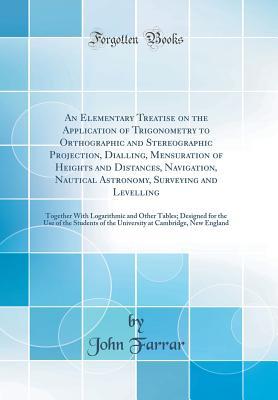 Forgotten Books

An Elementary Treatise on the Application of Trigonometry to Orthographic and Stereographic Projection, Dialling, Mensuration of Heights and Distances, Navigation, Nautical Astronomy, Surveying and Levelling

Together With Logarithmic and Other Tables; Designed for the Use of the Students of the University at Cambridge, New England

by
John Farrar